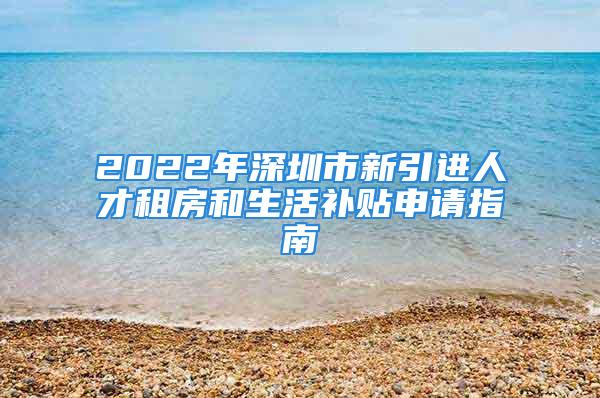 2022年深圳市新引进人才租房和生活补贴申请指南